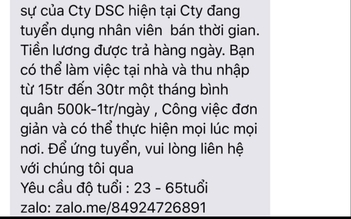 sự của Cty DSC hiện tại Cty đang tuyển dụng nhân viên  bán thời gian. Tiền lương được trả hàng ngày. Bạn có thể làm việc tại nhà và thu nhập từ 15tr đến 30tr một tháng bình quân 500k-1tr/ngày , Công việc đơn giản và có thể thực hiện mọi lúc mọi nơi. Để ứng tuyển, vui lòng liên hệ với chúng tôi qua
Yêu cầu độ tuổi : 23 - 65tuổi
zalo: zalo.me/84924726891